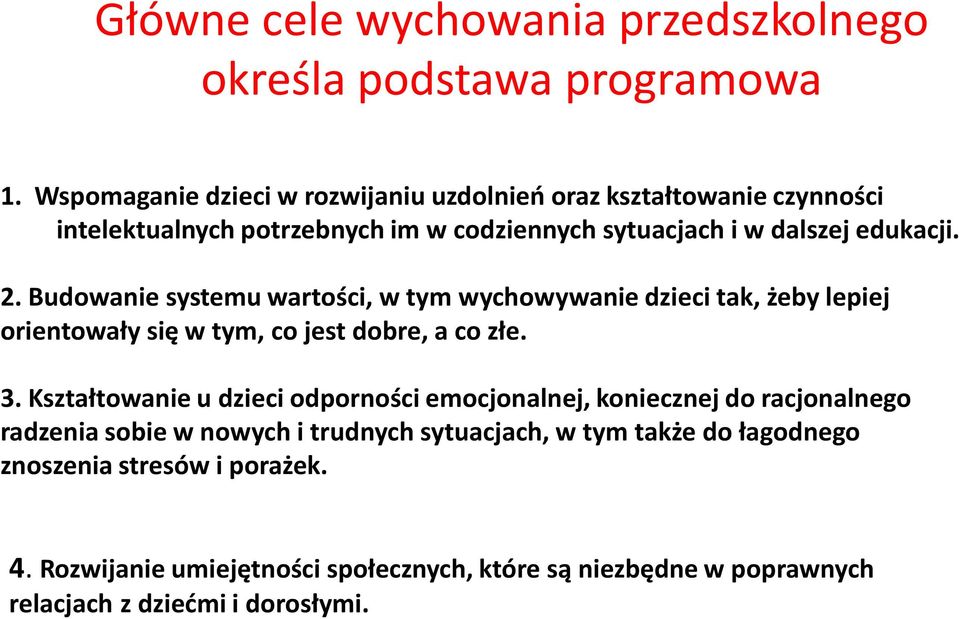 Główne cele wychowania przedszkolnego określa podstawa programowa

1. Wspomaganie dzieci w rozwijaniu uzdolnień oraz kształtowanie czynności intelektualnych potrzebnych im w codziennych sytuacjach i w dalszej edukacji.

2. Budowanie systemu wartości, w tym wychowywanie dzieci tak, żeby lepiej orientowały się w tym, co jest dobre, a co złe.

3. Kształtowanie u dzieci odporności emocjonalnej, koniecznej do racjonalnego radzenia sobie w nowych i trudnych sytuacjach, w tym także do łagodnego znoszenia stresów i porażek.

4. Rozwijanie umiejętności społecznych, które są niezbędne w poprawnych relacjach z dziećmi i dorosłymi.